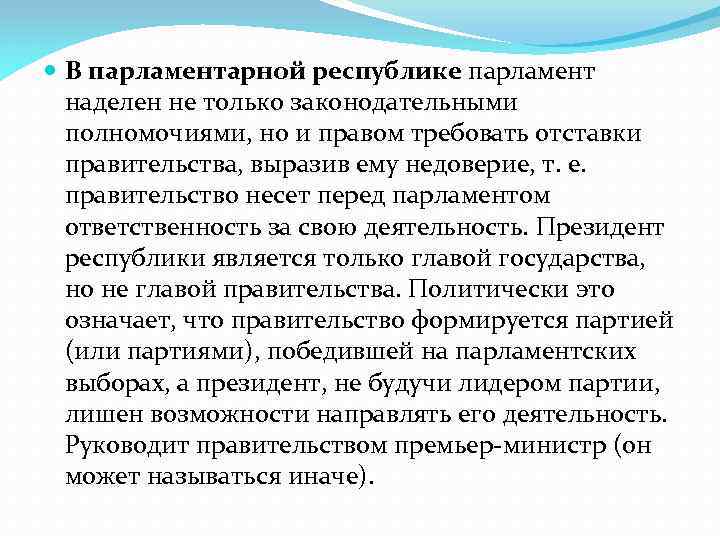 В парламентарной республике парламент наделен не только законодательными полномочиями, но и правом требовать отставки правительства, выразив ему недоверие, т. е. правительство несет перед парламентом ответственность за свою деятельность. Президент республики является только главой государства, но не главой правительства. Политически это означает, что правительство формируется партией (или партиями), победившей на парламентских выборах, а президент, не будучи лидером партии, лишен возможности направлять его деятельность. Руководит правительством премьер-министр (он может называться иначе).